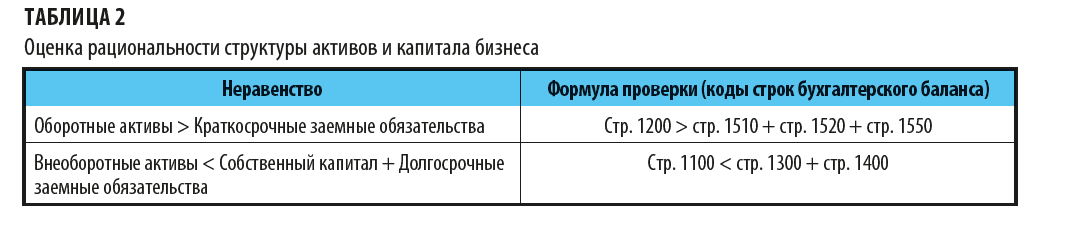 ТАБЛИЦА 2

Оценка рациональности структуры активов и капитала бизнеса

| Неравенство | Формула проверки (коды строк бухгалтерского баланса) |
|---|---|
| Оборотные активы > Краткосрочные заемные обязательства | Стр. 1200 > стр. 1510 + стр. 1520 + стр. 1550 |
| Внеоборотные активы < Собственный капитал + Долгосрочные заемные обязательства | Стр. 1100 < стр. 1300 + стр. 1400 |